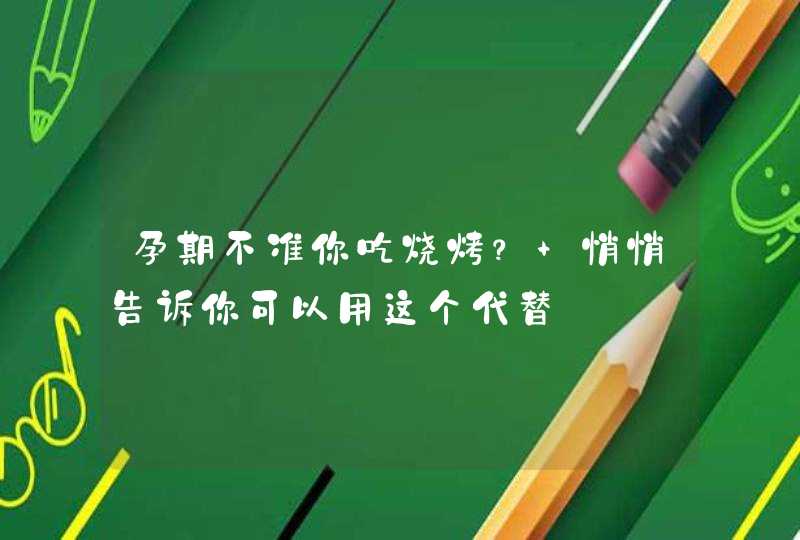 孕期不准你吃烧烤？ + 悄悄告诉你可以用这个代替